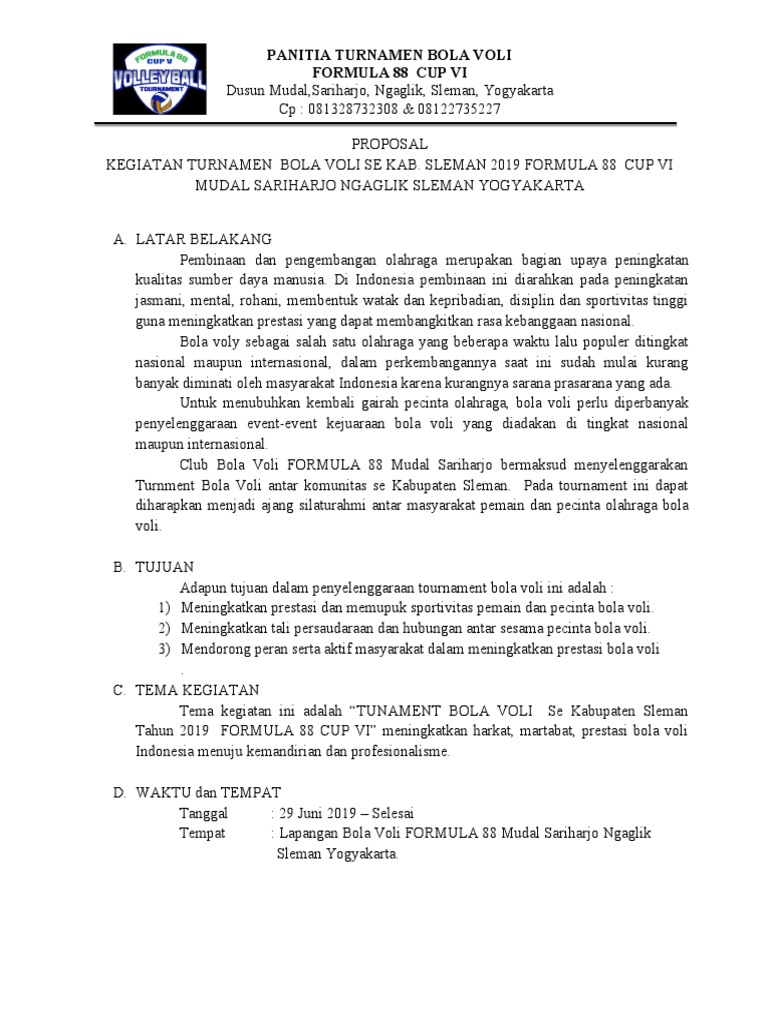 FORMULA 88
CUP V
VOLLEYBALL
TOURNAMENT

PANITIA TURNAMEN BOLA VOLI
FORMULA 88 CUP VI
Dusun Mudal,Sariharjo, Ngaglik, Sleman, Yogyakarta
Cp : 081328732308 & 08122735227

PROPOSAL
KEGIATAN TURNAMEN BOLA VOLI SE KAB. SLEMAN 2019 FORMULA 88 CUP VI
MUDAL SARIHARJO NGAGLIK SLEMAN YOGYAKARTA

A. LATAR BELAKANG
Pembinaan dan pengembangan olahraga merupakan bagian upaya peningkatan kualitas sumber daya manusia. Di Indonesia pembinaan ini diarahkan pada peningkatan jasmani, mental, rohani, membentuk watak dan kepribadian, disiplin dan sportivitas tinggi guna meningkatkan prestasi yang dapat membangkitkan rasa kebanggaan nasional.

Bola voly sebagai salah satu olahraga yang beberapa waktu lalu populer ditingkat nasional maupun internasional, dalam perkembangannya saat ini sudah mulai kurang banyak diminati oleh masyarakat Indonesia karena kurangnya sarana prasarana yang ada.

Untuk menubuhkan kembali gairah pecinta olahraga, bola voli perlu diperbanyak penyelenggaraan event-event kejuaraan bola voli yang diadakan di tingkat nasional maupun internasional.

Club Bola Voli FORMULA 88 Mudal Sariharjo bermaksud menyelenggarakan Turnment Bola Voli antar komunitas se Kabupaten Sleman. Pada tournament ini dapat diharapkan menjadi ajang silaturahmi antar masyarakat pemain dan pecinta olahraga bola voli.

B. TUJUAN
Adapun tujuan dalam penyelenggaraan tournament bola voli ini adalah :
1) Meningkatkan prestasi dan memupuk sportivitas pemain dan pecinta bola voli.
2) Meningkatkan tali persaudaraan dan hubungan antar sesama pecinta bola voli.
3) Mendorong peran serta aktif masyarakat dalam meningkatkan prestasi bola voli
.

C. TEMA KEGIATAN
Tema kegiatan ini adalah “TUNAMENT BOLA VOLI Se Kabupaten Sleman Tahun 2019 FORMULA 88 CUP VI” meningkatkan harkat, martabat, prestasi bola voli Indonesia menuju kemandirian dan profesionalisme.

D. WAKTU dan TEMPAT
Tanggal : 29 Juni 2019 – Selesai
Tempat : Lapangan Bola Voli FORMULA 88 Mudal Sariharjo Ngaglik Sleman Yogyakarta.